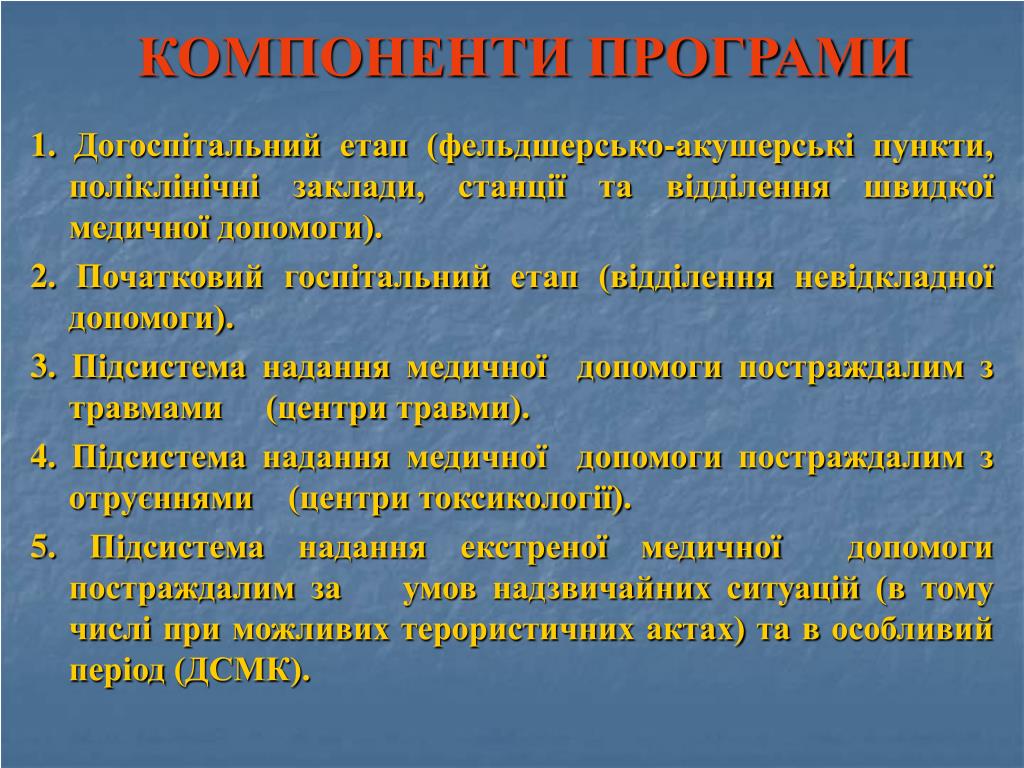 КОМПОНЕНТИ ПРОГРАМИ

1. Догоспітальний етап (фельдшерсько-акушерські пункти, поліклінічні заклади, станції та відділення швидкої медичної допомоги).

2. Початковий госпітальний етап (відділення невідкладної допомоги).

3. Підсистема надання медичної допомоги постраждалим з травмами (центри травми).

4. Підсистема надання медичної допомоги постраждалим з отруєннями (центри токсикології).

5. Підсистема надання екстреної медичної допомоги постраждалим за умов надзвичайних ситуацій (в тому числі при можливих терористичних актах) та в особливий період (ДСМК).